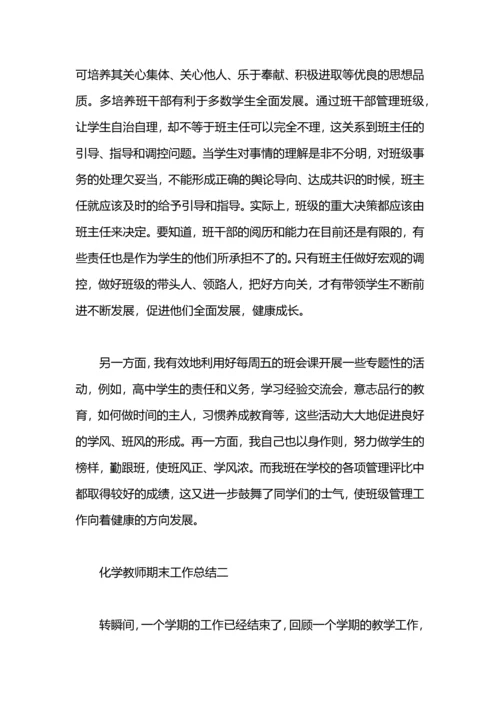 可培养其关心集体、关心他人、乐于奉献、积极进取等优良的思想品质。多培养班干部有利于多数学生全面发展。通过班干部管理班级，让学生自治自理，却不等于班主任可以完全不理，这关系到班主任的引导、指导和调控问题。当学生对事情的理解是非不分明，对班级事务的处理欠妥当，不能形成正确的舆论导向、达成共识的时候，班主任就应该及时的给予引导和指导。实际上，班级的重大决策都应该由班主任来决定。要知道，班干部的阅历和能力在目前还是有限的，有些责任也是作为学生的他们所承担不了的。只有班主任做好宏观的调控，做好班级的带头人、领路人，把好方向关，才有带领学生不断前进不断发展，促进他们全面发展，健康成长。

另一方面，我有效地利用好每周五的班会课开展一些专题性的活动，例如，高中学生的责任和义务，学习经验交流会，意志品行的教育，如何做时间的主人，习惯养成教育等，这些活动大大地促进良好的学风、班风的形成。再一方面，我自己也以身作则，努力做学生的榜样，勤跟班，使班风正、学风浓。而我班在学校的各项管理评比中都取得较好的成绩，这又进一步鼓舞了同学们的士气，使班级管理工作向着健康的方向发展。

化学教师期末工作总结二

转瞬间，一个学期的工作已经结束了，回顾一个学期的教学工作，